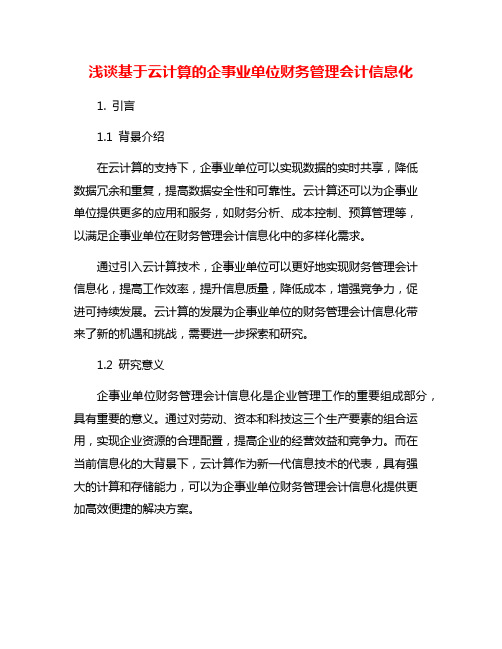 浅谈基于云计算的企事业单位财务管理会计信息化

1. 引言

1.1 背景介绍

在云计算的支持下，企事业单位可以实现数据的实时共享，降低数据冗余和重复，提高数据安全性和可靠性。云计算还可以为企事业单位提供更多的应用和服务，如财务分析、成本控制、预算管理等，以满足企事业单位在财务管理会计信息化中的多样化需求。

通过引入云计算技术，企事业单位可以更好地实现财务管理会计信息化，提高工作效率，提升信息质量，降低成本，增强竞争力，促进可持续发展。云计算的发展为企事业单位的财务管理会计信息化带来了新的机遇和挑战，需要进一步探索和研究。

1.2 研究意义

企事业单位财务管理会计信息化是企业管理工作的重要组成部分，具有重要的意义。通过对劳动、资本和科技这三个生产要素的组合运用，实现企业资源的合理配置，提高企业的经营效益和竞争力。而在当前信息化的大背景下，云计算作为新一代信息技术的代表，具有强大的计算和存储能力，可以为企事业单位财务管理会计信息化提供更加高效便捷的解决方案。